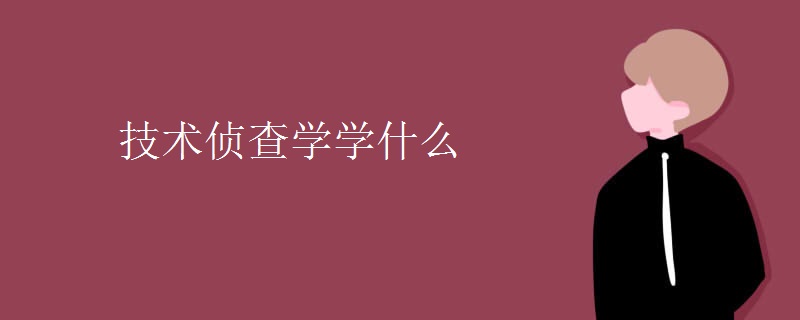 技术侦查学学什么